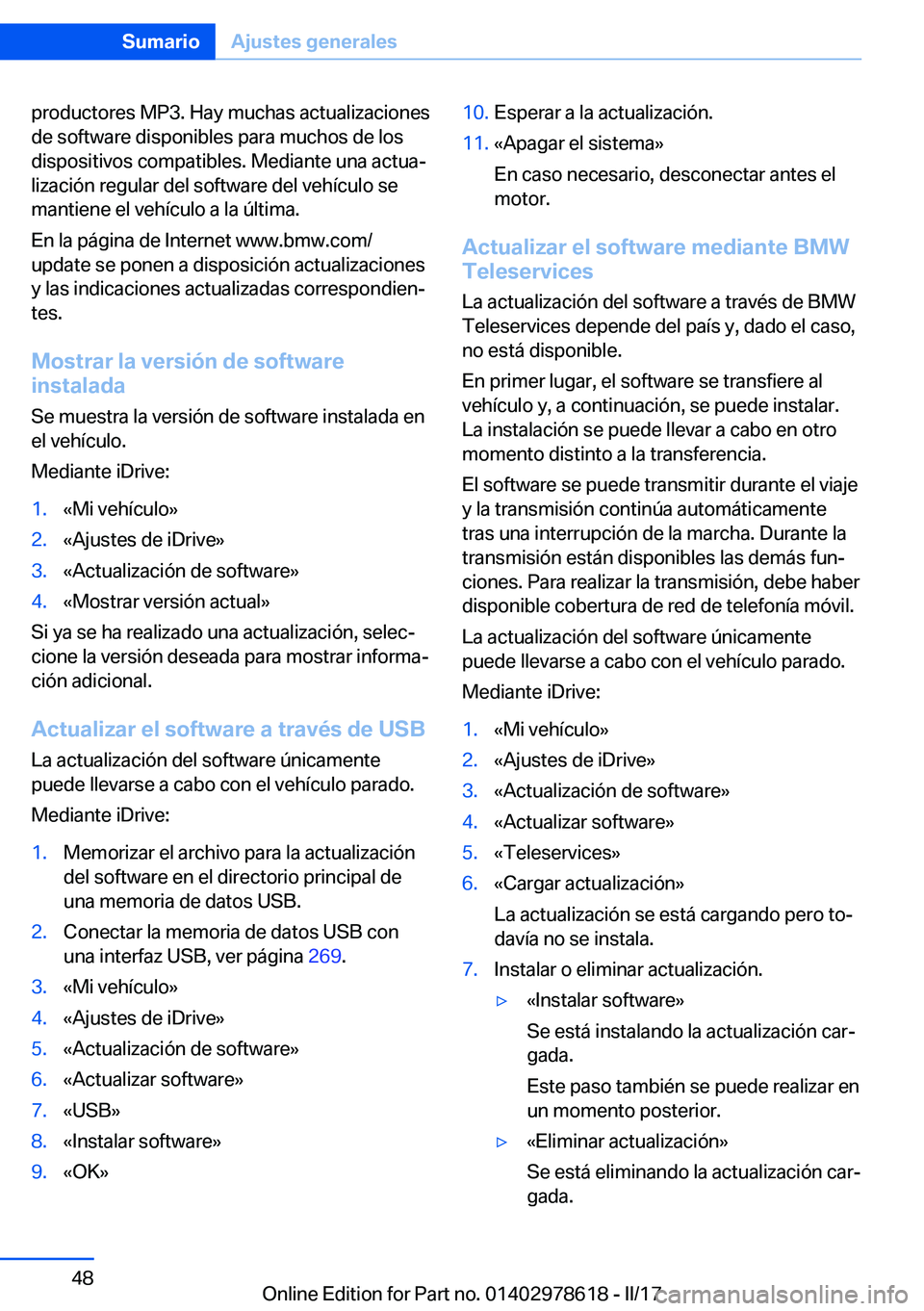 Sumario Ajustes generales

productores MP3. Hay muchas actualizaciones de software disponibles para muchos de los dispositivos compatibles. Mediante una actualización regular del software del vehículo se mantiene el vehículo a la última.

En la página de Internet www.bmw.com/update se ponen a disposición actualizaciones y las indicaciones actualizadas correspondientes.

Mostrar la versión de software instalada

Se muestra la versión de software instalada en el vehículo.

Mediante iDrive:

1. «Mi vehículo»
2. «Ajustes de iDrive»
3. «Actualización de software»
4. «Mostrar versión actual»

Si ya se ha realizado una actualización, seleccione la versión deseada para mostrar información adicional.

Actualizar el software a través de USB

La actualización del software únicamente puede llevarse a cabo con el vehículo parado.

Mediante iDrive:

1. Memorizar el archivo para la actualización del software en el directorio principal de una memoria de datos USB.
2. Conectar la memoria de datos USB con una interfaz USB, ver página 269.
3. «Mi vehículo»
4. «Ajustes de iDrive»
5. «Actualización de software»
6. «Actualizar software»
7. «USB»
8. «Instalar software»
9. «OK»
10. Esperar a la actualización.
11. «Apagar el sistema»

En caso necesario, desconectar antes el motor.

Actualizar el software mediante BMW Teleservices

La actualización del software a través de BMW Teleservices depende del país y, dado el caso, no está disponible.

En primer lugar, el software se transfiere al vehículo y, a continuación, se puede instalar. La instalación se puede llevar a cabo en otro momento distinto a la transferencia.

El software se puede transmitir durante el viaje y la transmisión continúa automáticamente tras una interrupción de la marcha. Durante la transmisión están disponibles las demás funciones. Para realizar la transmisión, debe haber disponible cobertura de red de telefonía móvil.

La actualización del software únicamente puede llevarse a cabo con el vehículo parado.

Mediante iDrive:

1. «Mi vehículo»
2. «Ajustes de iDrive»
3. «Actualización de software»
4. «Actualizar software»
5. «Teleservices»
6. «Cargar actualización»

La actualización se está cargando pero todavía no se instala.
7. Instalar o eliminar actualización.

▷ «Instalar software»

Se está instalando la actualización cargada.

Este paso también se puede realizar en un momento posterior.

▷ «Eliminar actualización»

Se está eliminando la actualización cargada.

48

Online Edition for Part no. 01402978618 - II/17 carmanualsonline.info